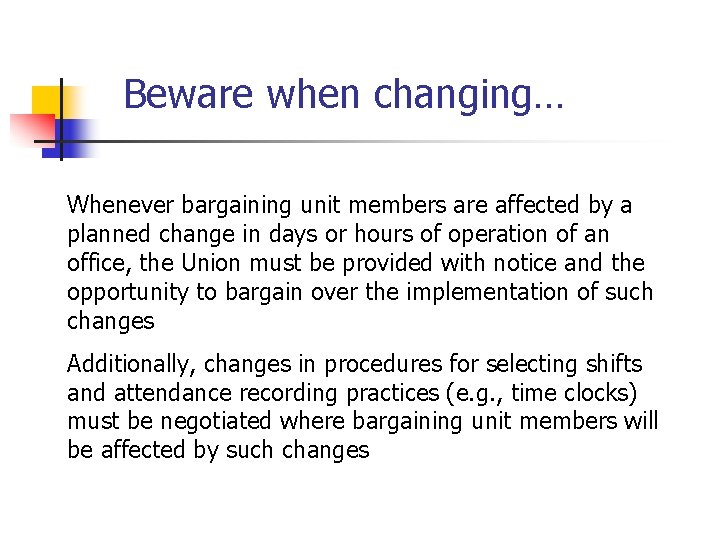 Beware when changing…

Whenever bargaining unit members are affected by a planned change in days or hours of operation of an office, the Union must be provided with notice and the opportunity to bargain over the implementation of such changes

Additionally, changes in procedures for selecting shifts and attendance recording practices (e.g., time clocks) must be negotiated where bargaining unit members will be affected by such changes